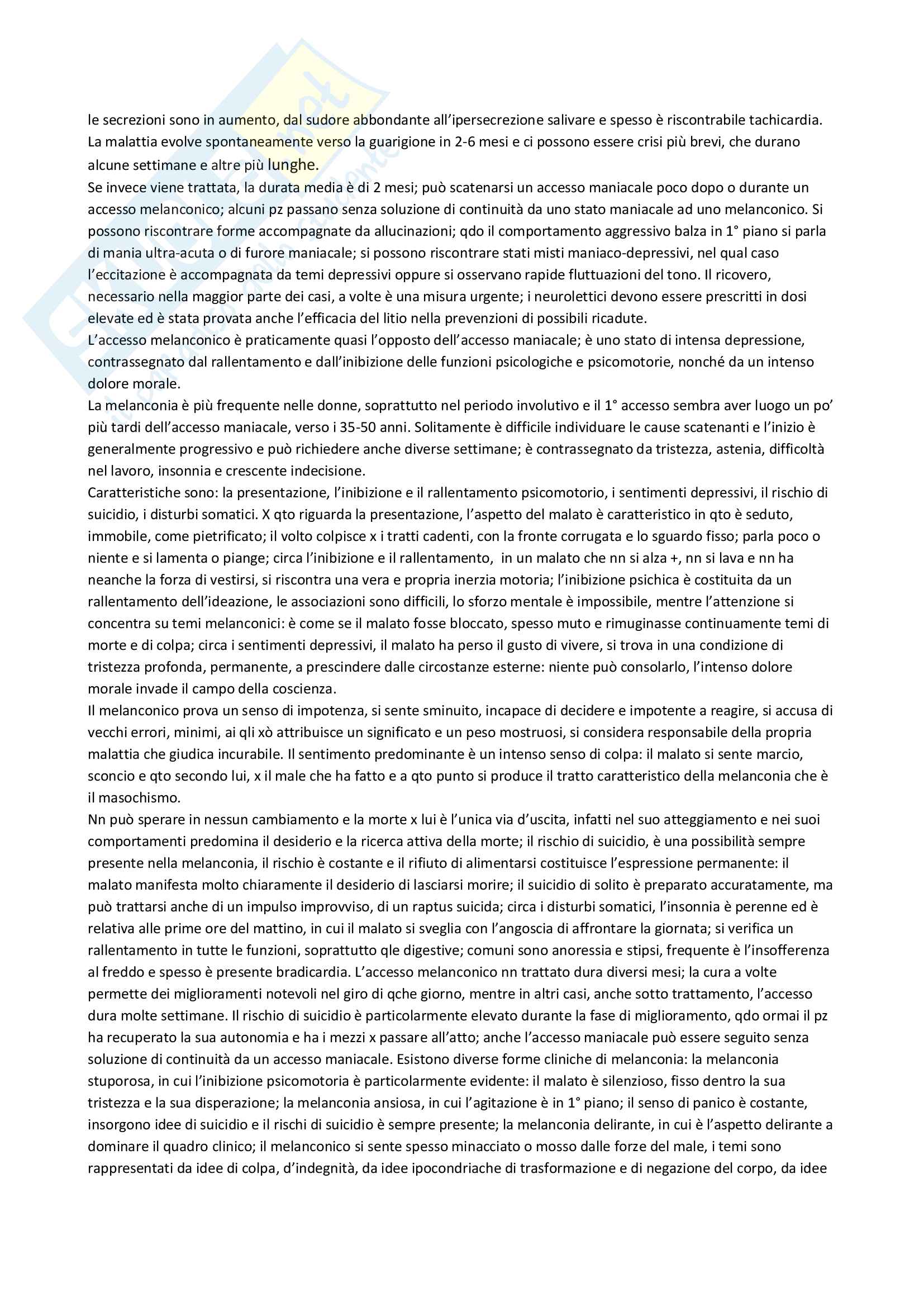 le secrezioni sono in aumento, dal sudore abbondante all'ipersecrezione salivare e spesso è riscontrabile tachicardia. La malattia evolve spontaneamente verso la guarigione in 2-6 mesi e ci possono essere crisi più brevi, che durano alcune settimane e altre più lunghe.
Se invece viene trattata, la durata media è di 2 mesi; può scatenarsi un accesso maniacale poco dopo o durante un accesso melanconico; alcuni pz passano senza soluzione di continuità da uno stato maniacale ad uno melanconico. Si possono riscontrare forme accompagnate da allucinazioni; qdo il comportamento aggressivo balza in 1° piano si parla di mania ultra-acuta o di furore maniacale; si possono riscontrare stati misti maniaco-depressivi, nel qual caso l'eccitazione è accompagnata da temi depressivi oppure si osservano rapide fluttuazioni del tono. Il ricovero, necessario nella maggior parte dei casi, a volte è una misura urgente; i neurolettici devono essere prescritti in dosi elevate ed è stata provata anche l'efficacia del litio nella prevenzioni di possibili ricadute.
L'accesso melanconico è praticamente quasi l'opposto dell'accesso maniacale; è uno stato di intensa depressione, contrassegnato dal rallentamento e dall'inibizione delle funzioni psicologiche e psicomotorie, nonché da un intenso dolore morale.
La melanconia è più frequente nelle donne, soprattutto nel periodo involutivo e il 1° accesso sembra aver luogo un po' più tardi dell'accesso maniacale, verso i 35-50 anni. Solitamente è difficile individuare le cause scatenanti e l'inizio è generalmente progressivo e può richiedere anche diverse settimane; è contrassegnato da tristezza, astenia, difficoltà nel lavoro, insonnia e crescente indecisione.
Caratteristiche sono: la presentazione, l'inibizione e il rallentamento psicomotorio, i sentimenti depressivi, il rischio di suicidio, i disturbi somatici. X qto riguarda la presentazione, l'aspetto del malato è caratteristico in qto è seduto, immobile, come pietrificato; il volto colpisce x i tratti cadenti, con la fronte corrugata e lo sguardo fisso; parla poco o niente e si lamenta o piange; circa l'inibizione e il rallentamento, in un malato che nn si alza +, nn si lava e nn ha neanche la forza di vestirsi, si riscontra una vera e propria inerzia motoria; l'inibizione psichica è costituita da un rallentamento dell'ideazione, le associazioni sono difficili, lo sforzo mentale è impossibile, mentre l'attenzione si concentra su temi melanconici: è come se il malato fosse bloccato, spesso muto e rimuginasse continuamente temi di morte e di colpa; circa i sentimenti depressivi, il malato ha perso il gusto di vivere, si trova in una condizione di tristezza profonda, permanente, a prescindere dalle circostanze esterne: niente può consolarlo, l'intenso dolore morale invade il campo della coscienza.
Il melanconico prova un senso di impotenza, si sente sminuito, incapace di decidere e impotente a reagire, si accusa di vecchi errori, minimi, ai qli xò attribuisce un significato e un peso mostruosi, si considera responsabile della propria malattia che giudica incurabile. Il sentimento predominante è un intenso senso di colpa: il malato si sente marcio, sconcio e qto secondo lui, x il male che ha fatto e a qto punto si produce il tratto caratteristico della melanconia che è il masochismo.
Nn può sperare in nessun cambiamento e la morte x lui è l'unica via d'uscita, infatti nel suo atteggiamento e nei suoi comportamenti predomina il desiderio e la ricerca attiva della morte; il rischio di suicidio, è una possibilità sempre presente nella melanconia, il rischio è costante e il rifiuto di alimentarsi costituisce l'espressione permanente: il malato manifesta molto chiaramente il desiderio di lasciarsi morire; il suicidio di solito è preparato accuratamente, ma può trattarsi anche di un impulso improvviso, di un raptus suicida; circa i disturbi somatici, l'insonnia è perenne ed è relativa alle prime ore del mattino, in cui il malato si sveglia con l'angoscia di affrontare la giornata; si verifica un rallentamento in tutte le funzioni, soprattutto qle digestive; comuni sono anoressia e stipsi, frequente è l'insofferenza al freddo e spesso è presente bradicardia. L'accesso melanconico nn trattato dura diversi mesi; la cura a volte permette dei miglioramenti notevoli nel giro di qche giorno, mentre in altri casi, anche sotto trattamento, l'accesso dura molte settimane. Il rischio di suicidio è particolarmente elevato durante la fase di miglioramento, qdo ormai il pz ha recuperato la sua autonomia e ha i mezzi x passare all'atto; anche l'accesso maniacale può essere seguito senza soluzione di continuità da un accesso maniacale. Esistono diverse forme cliniche di melanconia: la melanconia stuporosa, in cui l'inibizione psicomotoria è particolarmente evidente: il malato è silenzioso, fisso dentro la sua tristezza e la sua disperazione; la melanconia ansiosa, in cui l'agitazione è in 1° piano; il senso di panico è costante, insorgono idee di suicidio e il rischi di suicidio è sempre presente; la melanconia delirante, in cui è l'aspetto delirante a dominare il quadro clinico; il melanconico si sente spesso minacciato o mosso dalle forze del male, i temi sono rappresentati da idee di colpa, d'indegnità, da idee ipocondriache di trasformazione e di negazione del corpo, da idee